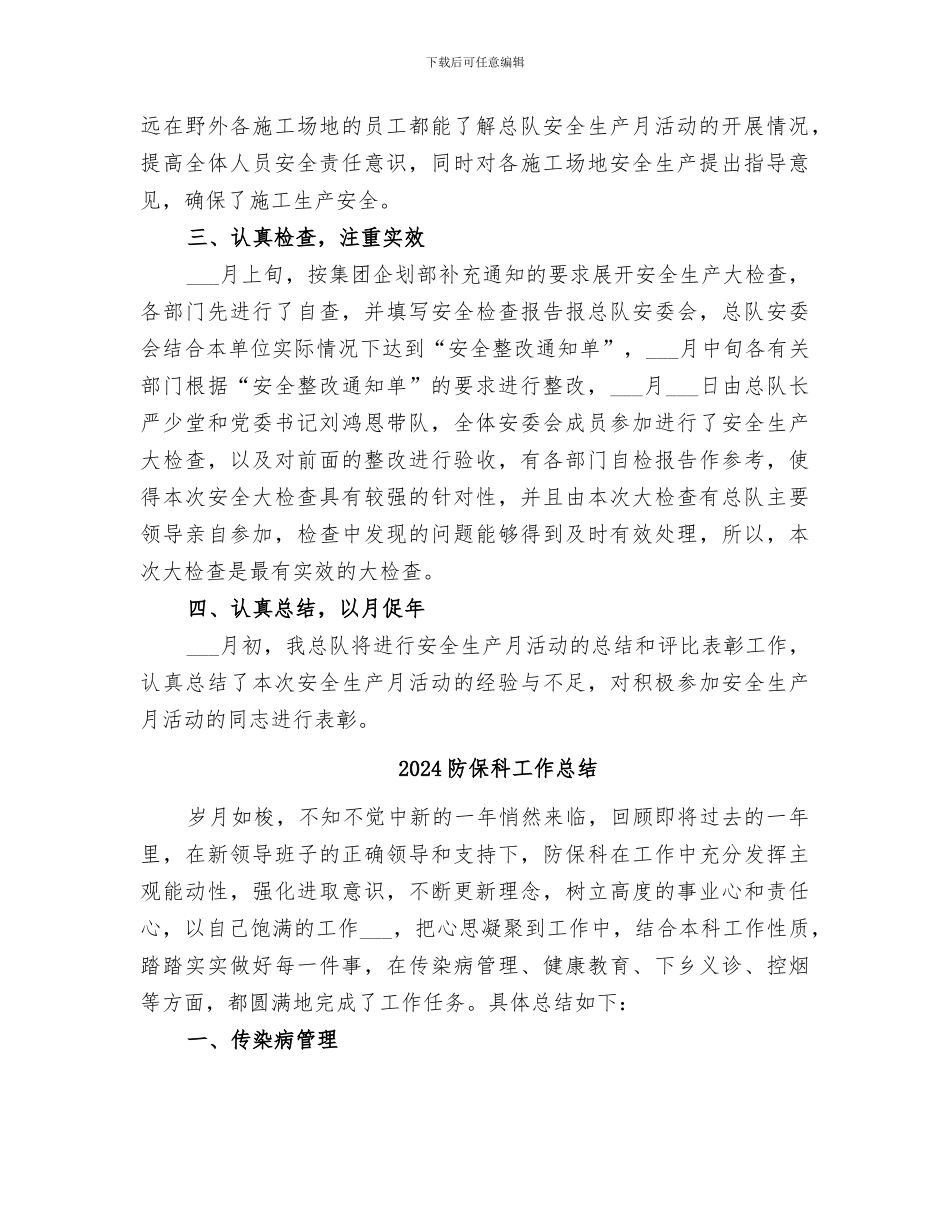 下载后可任意编辑

远在野外各施工场地的员工都能了解总队安全生产月活动的开展情况，提高全体人员安全责任意识，同时对各施工场地安全生产提出指导意见，确保了施工生产安全。

三、认真检查，注重实效

___月上旬，按集团企划部补充通知的要求展开安全生产大检查，各部门先进行了自查，并填写安全检查报告报总队安委会，总队安委会结合本单位实际情况下达到“安全整改通知单”，___月中旬各有关部门根据“安全整改通知单”的要求进行整改，___月___日由总队长严少堂和党委书记刘鸿恩带队，全体安委会成员参加进行了安全生产大检查，以及对前面的整改进行验收，有各部门自检报告作参考，使得本次安全大检查具有较强的针对性，并且由本次大检查有总队主要领导亲自参加，检查中发现的问题能够得到及时有效处理，所以，本次大检查是最有实效的大检查。

四、认真总结，以月促年

___月初，我总队将进行安全生产月活动的总结和评比表彰工作，认真总结了本次安全生产月活动的经验与不足，对积极参加安全生产月活动的同志进行表彰。

2024防保科工作总结

岁月如梭，不知不觉中新的一年悄然来临，回顾即将过去的一年里，在新领导班子的正确领导和支持下，防保科在工作中充分发挥主观能动性，强化进取意识，不断更新理念，树立高度的事业心和责任心，以自己饱满的工作___，把心思凝聚到工作中，结合本科工作性质，踏踏实实做好每一件事，在传染病管理、健康教育、下乡义诊、控烟等方面，都圆满地完成了工作任务。具体总结如下：

一、传染病管理